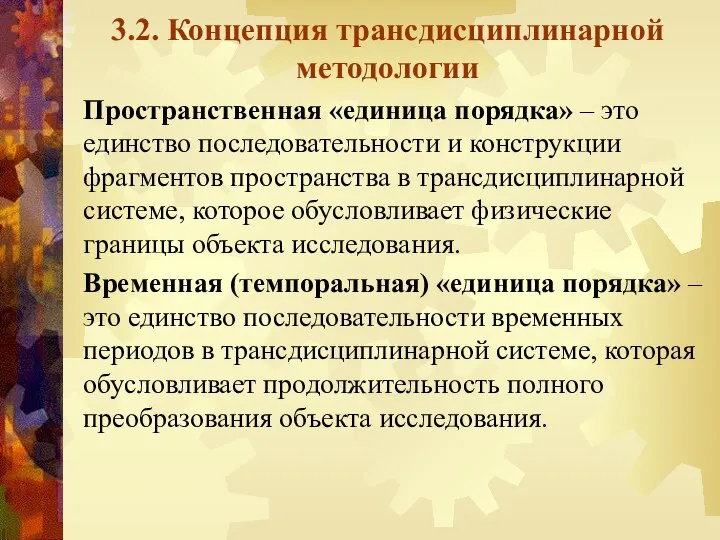 3.2. Концепция трансдисциплинарной методологии

Пространственная «единица порядка» – это единство последовательности и конструкции фрагментов пространства в трансдисциплинарной системе, которое обусловливает физические границы объекта исследования.

Временная (темпоральная) «единица порядка» – это единство последовательности временных периодов в трансдисциплинарной системе, которая обусловливает продолжительность полного преобразования объекта исследования.